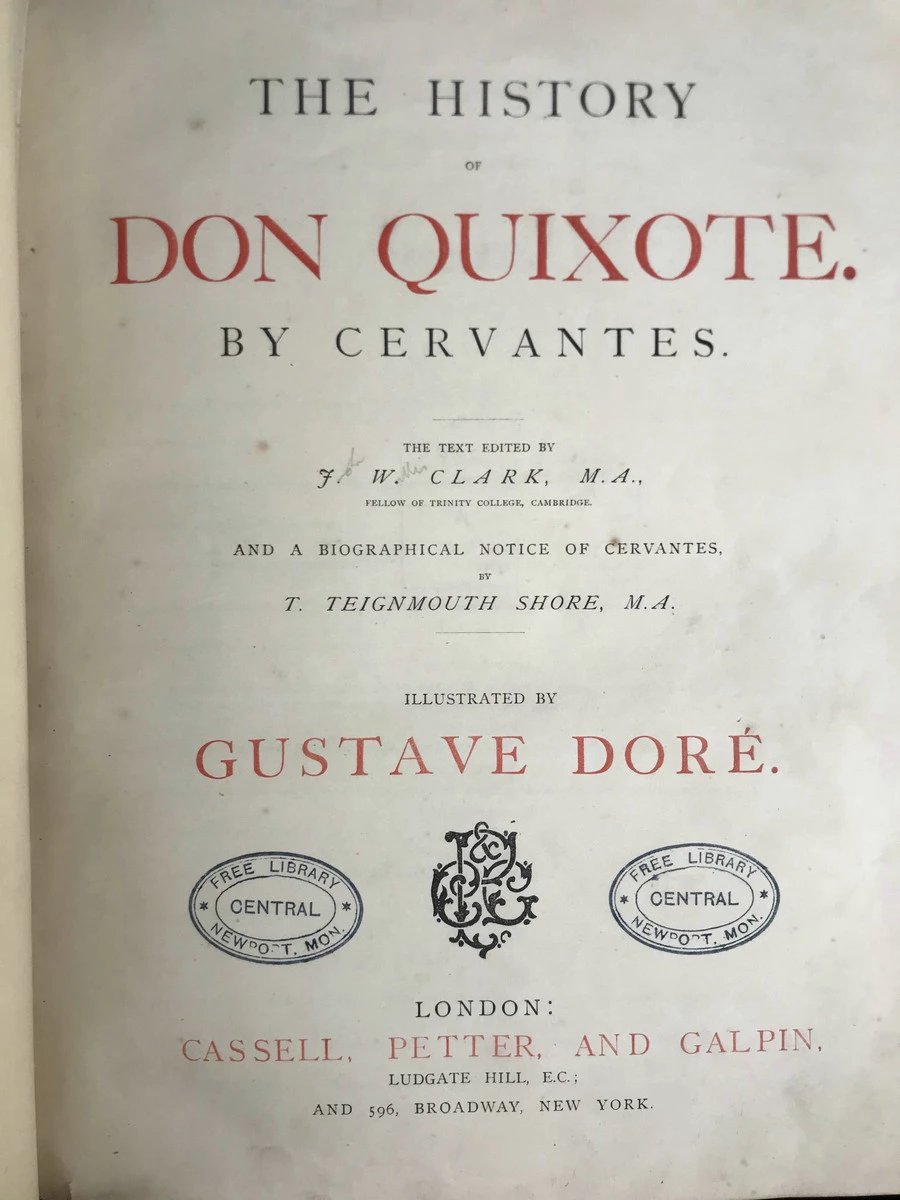 THE HISTORY

OF

DON QUIXOTE.

BY CERVANTES.

THE TEXT EDITED BY

J. W. CLARK, M.A.,

FELLOW OF TRINITY COLLEGE, CAMBRIDGE.

AND A BIOGRAPHICAL NOTICE OF CERVANTES,

BY

T. TEIGNMOUTH SHORE, M.A.

ILLUSTRATED BY

GUSTAVE DORÉ.

FREE LIBRARY
CENTRAL
NEWPORT, MON.

FREE LIBRARY
CENTRAL
NEWPORT, MON.

LONDON:

CASSELL, PETTER, AND GALPIN,

LUDGATE HILL, E.C.;

AND 596, BROADWAY, NEW YORK.